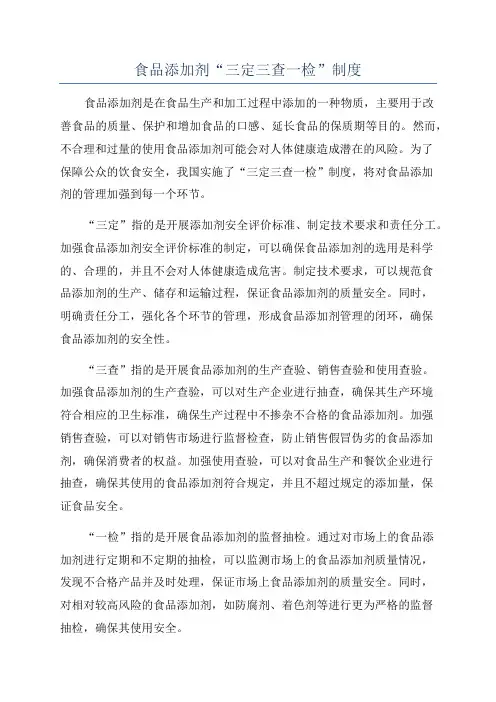 食品添加剂“三定三查一检”制度

食品添加剂是在食品生产和加工过程中添加的一种物质，主要用于改善食品的质量、保护和增加食品的口感、延长食品的保质期等目的。然而，不合理和过量的使用食品添加剂可能会对人体健康造成潜在的风险。为了保障公众的饮食安全，我国实施了“三定三查一检”制度，将对食品添加剂的管理加强到每一个环节。

“三定”指的是开展添加剂安全评价标准、制定技术要求和责任分工。加强食品添加剂安全评价标准的制定，可以确保食品添加剂的选用是科学的、合理的，并且不会对人体健康造成危害。制定技术要求，可以规范食品添加剂的生产、储存和运输过程，保证食品添加剂的质量安全。同时，明确责任分工，强化各个环节的管理，形成食品添加剂管理的闭环，确保食品添加剂的安全性。

“三查”指的是开展食品添加剂的生产查验、销售查验和使用查验。加强食品添加剂的生产查验，可以对生产企业进行抽查，确保其生产环境符合相应的卫生标准，确保生产过程中不掺杂不合格的食品添加剂。加强销售查验，可以对销售市场进行监督检查，防止销售假冒伪劣的食品添加剂，确保消费者的权益。加强使用查验，可以对食品生产和餐饮企业进行抽查，确保其使用的食品添加剂符合规定，并且不超过规定的添加量，保证食品安全。

“一检”指的是开展食品添加剂的监督抽检。通过对市场上的食品添加剂进行定期和不定期的抽检，可以监测市场上的食品添加剂质量情况，发现不合格产品并及时处理，保证市场上食品添加剂的质量安全。同时，对相对较高风险的食品添加剂，如防腐剂、着色剂等进行更为严格的监督抽检，确保其使用安全。